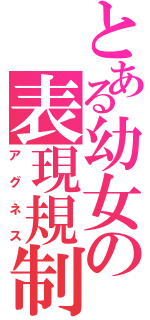 とある幼女の表現規制
アグネス